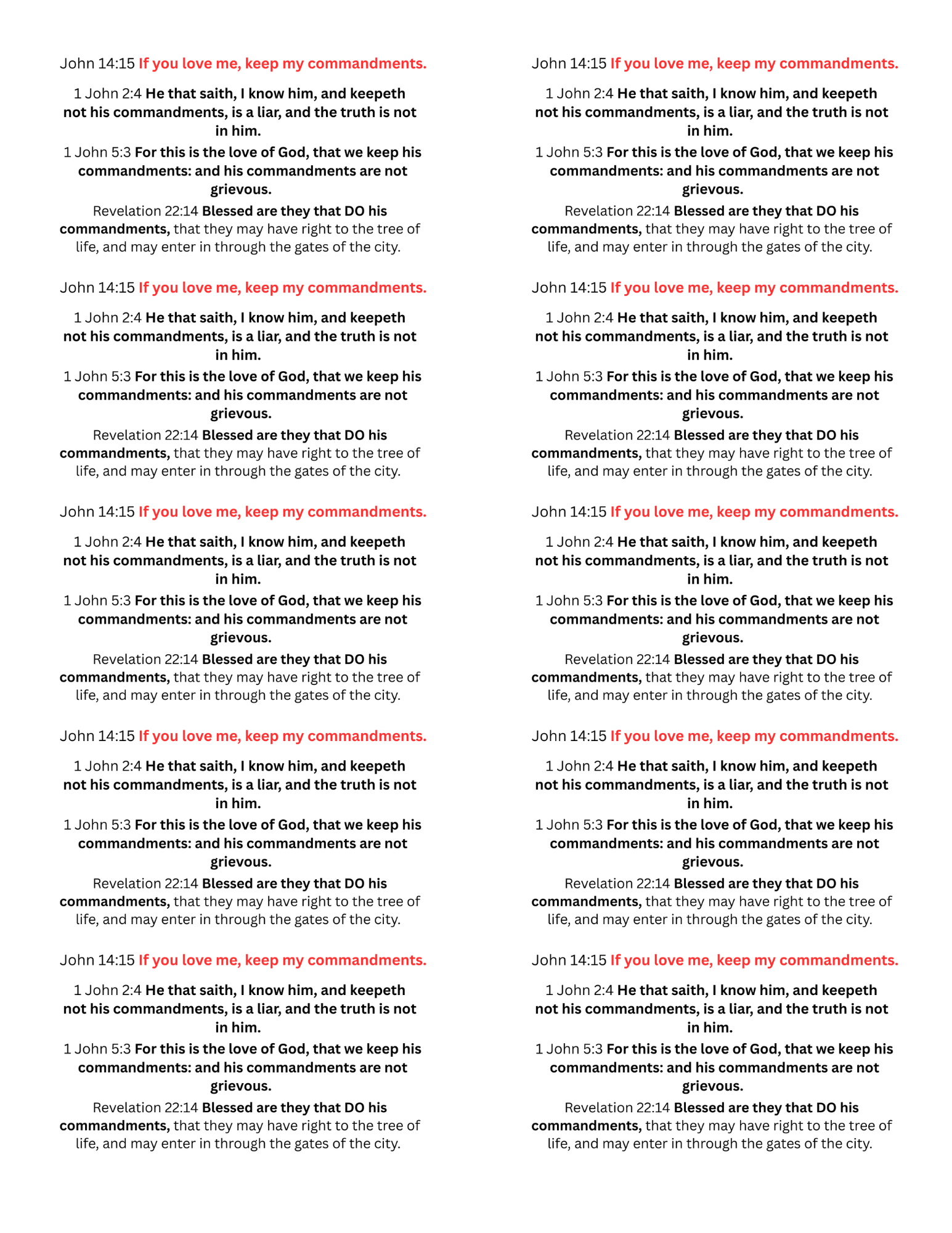 John 14:15 If you love me, keep my commandments.

1 John 2:4 He that saith, I know him, and keepeth not his commandments, is a liar, and the truth is not in him.

1 John 5:3 For this is the love of God, that we keep his commandments: and his commandments are not grievous.

Revelation 22:14 Blessed are they that DO his commandments, that they may have right to the tree of life, and may enter in through the gates of the city.

John 14:15 If you love me, keep my commandments.

1 John 2:4 He that saith, I know him, and keepeth not his commandments, is a liar, and the truth is not in him.

1 John 5:3 For this is the love of God, that we keep his commandments: and his commandments are not grievous.

Revelation 22:14 Blessed are they that DO his commandments, that they may have right to the tree of life, and may enter in through the gates of the city.

John 14:15 If you love me, keep my commandments.

1 John 2:4 He that saith, I know him, and keepeth not his commandments, is a liar, and the truth is not in him.

1 John 5:3 For this is the love of God, that we keep his commandments: and his commandments are not grievous.

Revelation 22:14 Blessed are they that DO his commandments, that they may have right to the tree of life, and may enter in through the gates of the city.

John 14:15 If you love me, keep my commandments.

1 John 2:4 He that saith, I know him, and keepeth not his commandments, is a liar, and the truth is not in him.

1 John 5:3 For this is the love of God, that we keep his commandments: and his commandments are not grievous.

Revelation 22:14 Blessed are they that DO his commandments, that they may have right to the tree of life, and may enter in through the gates of the city.

John 14:15 If you love me, keep my commandments.

1 John 2:4 He that saith, I know him, and keepeth not his commandments, is a liar, and the truth is not in him.

1 John 5:3 For this is the love of God, that we keep his commandments: and his commandments are not grievous.

Revelation 22:14 Blessed are they that DO his commandments, that they may have right to the tree of life, and may enter in through the gates of the city.

John 14:15 If you love me, keep my commandments.

1 John 2:4 He that saith, I know him, and keepeth not his commandments, is a liar, and the truth is not in him.

1 John 5:3 For this is the love of God, that we keep his commandments: and his commandments are not grievous.

Revelation 22:14 Blessed are they that DO his commandments, that they may have right to the tree of life, and may enter in through the gates of the city.

John 14:15 If you love me, keep my commandments.

1 John 2:4 He that saith, I know him, and keepeth not his commandments, is a liar, and the truth is not in him.

1 John 5:3 For this is the love of God, that we keep his commandments: and his commandments are not grievous.

Revelation 22:14 Blessed are they that DO his commandments, that they may have right to the tree of life, and may enter in through the gates of the city.

John 14:15 If you love me, keep my commandments.

1 John 2:4 He that saith, I know him, and keepeth not his commandments, is a liar, and the truth is not in him.

1 John 5:3 For this is the love of God, that we keep his commandments: and his commandments are not grievous.

Revelation 22:14 Blessed are they that DO his commandments, that they may have right to the tree of life, and may enter in through the gates of the city.

John 14:15 If you love me, keep my commandments.

1 John 2:4 He that saith, I know him, and keepeth not his commandments, is a liar, and the truth is not in him.

1 John 5:3 For this is the love of God, that we keep his commandments: and his commandments are not grievous.

Revelation 22:14 Blessed are they that DO his commandments, that they may have right to the tree of life, and may enter in through the gates of the city.

John 14:15 If you love me, keep my commandments.

1 John 2:4 He that saith, I know him, and keepeth not his commandments, is a liar, and the truth is not in him.

1 John 5:3 For this is the love of God, that we keep his commandments: and his commandments are not grievous.

Revelation 22:14 Blessed are they that DO his commandments, that they may have right to the tree of life, and may enter in through the gates of the city.